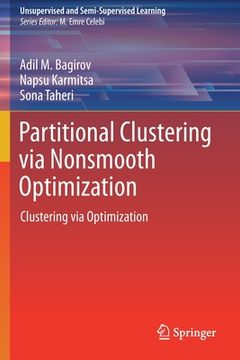 Unsupervised and Semi-Supervised Learning
Series Editor: M. Emre Celebi

Adil M. Bagirov
Napsu Karmitsa
Sona Taheri

Partitional Clustering via Nonsmooth Optimization

Clustering via Optimization

Springer